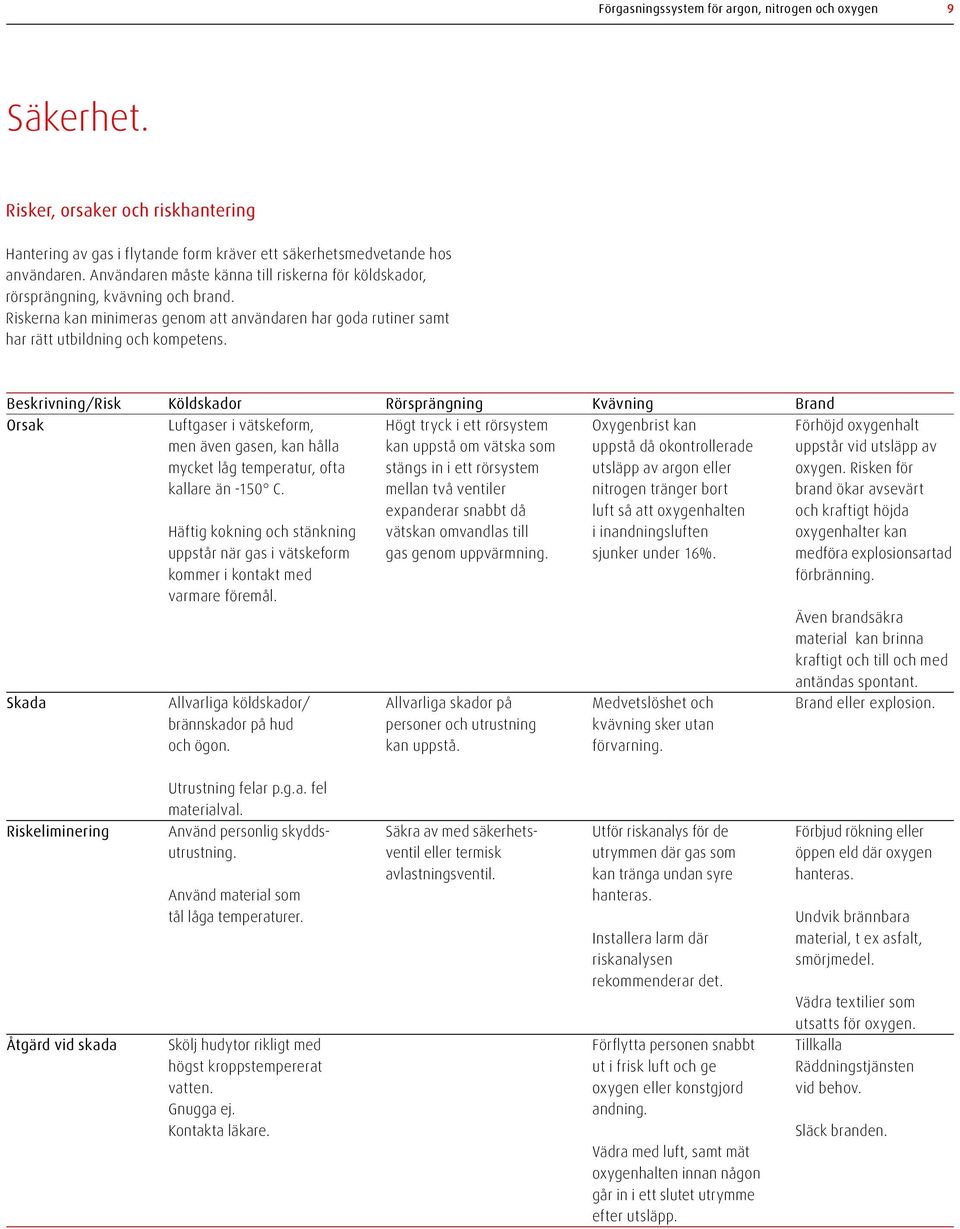 Förgasningssystem för argon, nitrogen och oxygen 9

Säkerhet.

Risker, orsaker och riskhantering

Hantering av gas i flytande form kräver ett säkerhetsmedvetande hos användaren. Användaren måste känna till riskerna för köldskador, rörsprängning, kvävning och brand.
Riskerna kan minimeras genom att användaren har goda rutiner samt har rätt utbildning och kompetens.

| Beskrivning/Risk | Köldskador | Rörsprängning | Kvävning | Brand |
|---|---|---|---|---|
| Orsak | Luftgaser i vätskeform, men även gasen, kan hålla mycket låg temperatur, ofta kallare än -150° C. Häftig kokning och stänkning uppstår när gas i vätskeform kommer i kontakt med varmare föremål. | Högt tryck i ett rörsystem kan uppstå om vätska som stängs in i ett rörsystem mellan två ventiler expanderar snabbt då vätskan omvandlas till gas genom uppvärmning. | Oxygenbrist kan uppstå då okontrollerade utsläpp av argon eller nitrogen tränger bort luft så att oxygenhalten i inandningsluften sjunker under 16%. | Förhöjd oxygenhalt uppstår vid utsläpp av oxygen. Risken för brand ökar avsevärt och kraftigt höjda oxygenhalter kan medföra explosionsartad förbränning. Även brandsäkra material kan brinna kraftigt och till och med antändas spontant. |
| Skada | Allvarliga köldskador/ brännskador på hud och ögon. Utrustning felar p.g.a. fel materialval. | Allvarliga skador på personer och utrustning kan uppstå. | Medvetslöshet och kvävning sker utan förvarning. | Brand eller explosion. |
| Riskeliminering | Använd personlig skyddsutrustning. Använd material som tål låga temperaturer. | Säkra av med säkerhetsventil eller termisk avlastningsventil. | Utför riskanalys för de utrymmen där gas som kan tränga undan syre hanteras. Installera larm där riskanalysen rekommenderar det. | Förbjud rökning eller öppen eld där oxygen hanteras. Undvik brännbara material, t ex asfalt, smörjmedel. Vädra textilier som utsatts för oxygen. |
| Åtgärd vid skada | Skölj hudytor rikligt med högst kroppstempererat vatten. Gnugga ej. Kontakta läkare. | | Förflytta personen snabbt ut i frisk luft och ge oxygen eller konstgjord andning. Vädra med luft, samt mät oxygenhalten innan någon går in i ett slutet utrymme efter utsläpp. | Tillkalla Räddningstjänsten vid behov. Släck branden. |